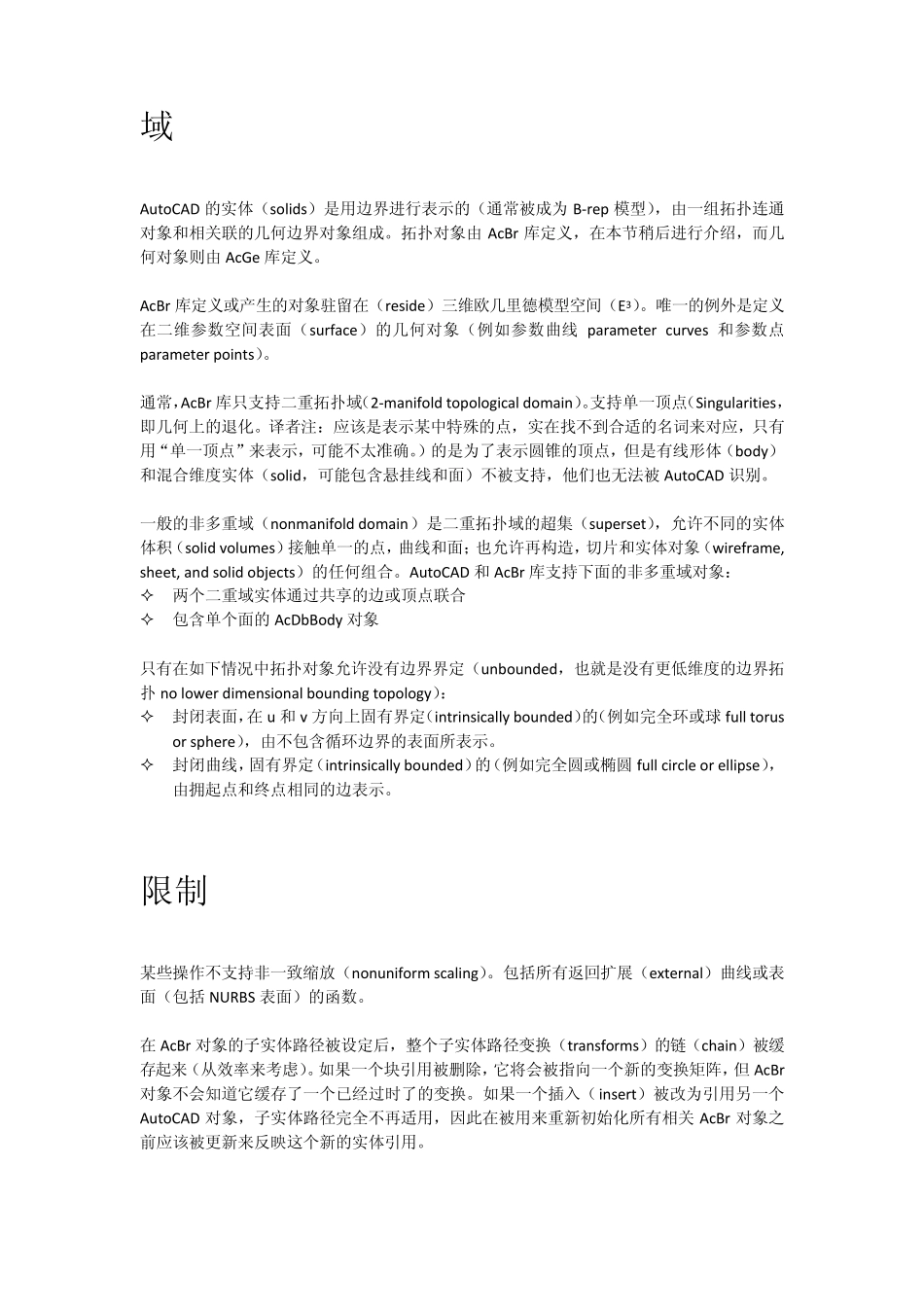 域

AutoCAD 的实体（solids）是用边界进行表示的（通常被成为 B-rep 模型），由一组拓扑连通对象和相关联的几何边界对象组成。拓扑对象由 AcBr 库定义，在本节稍后进行介绍，而几何对象则由 AcGe 库定义。

AcBr 库定义或产生的对象驻留在（reside）三维欧几里德模型空间（$E^3$）。唯一的例外是定义在二维参数空间表面（surface）的几何对象（例如参数曲线 parameter curves 和参数点 parameter points）。

通常，AcBr 库只支持二重拓扑域（2-manifold topological domain）。支持单一顶点（Singularities，即几何上的退化。译者注：应该是表示某中特殊的点，实在找不到合适的名词来对应，只有用“单一顶点”来表示，可能不太准确。）的是为了表示圆锥的顶点，但是有线形体（body）和混合维度实体（solid，可能包含悬挂线和面）不被支持，他们也无法被 AutoCAD 识别。

一般的非多重域（nonmanifold domain）是二重拓扑域的超集（superset），允许不同的实体体积（solid volumes）接触单一的点，曲线和面；也允许再构造，切片和实体对象（wireframe, sheet, and solid objects）的任何组合。AutoCAD 和 AcBr 库支持下面的非多重域对象：
✧ 两个二重域实体通过共享的边或顶点联合
✧ 包含单个面的 AcDbBody 对象

只有在如下情况中拓扑对象允许没有边界界定（unbounded，也就是没有更低维度的边界拓扑 no lower dimensional bounding topology）：
✧ 封闭表面，在 u 和 v 方向上固有界定（intrinsically bounded）的（例如完全环或球 full torus or sphere），由不包含循环边界的表面所表示。
✧ 封闭曲线，固有界定（intrinsically bounded）的（例如完全圆或椭圆 full circle or ellipse），由拥起点和终点相同的边表示。

限制

某些操作不支持非一致缩放（nonuniform scaling）。包括所有返回扩展（external）曲线或表面（包括 NURBS 表面）的函数。

在 AcBr 对象的子实体路径被设定后，整个子实体路径变换（transforms）的链（chain）被缓存起来（从效率来考虑）。如果一个块引用被删除，它将会被指向一个新的变换矩阵，但 AcBr 对象不会知道它缓存了一个已经过时了的变换。如果一个插入（insert）被改为引用另一个 AutoCAD 对象，子实体路径完全不再适用，因此在被用来重新初始化所有相关 AcBr 对象之前应该被更新来反映这个新的实体引用。